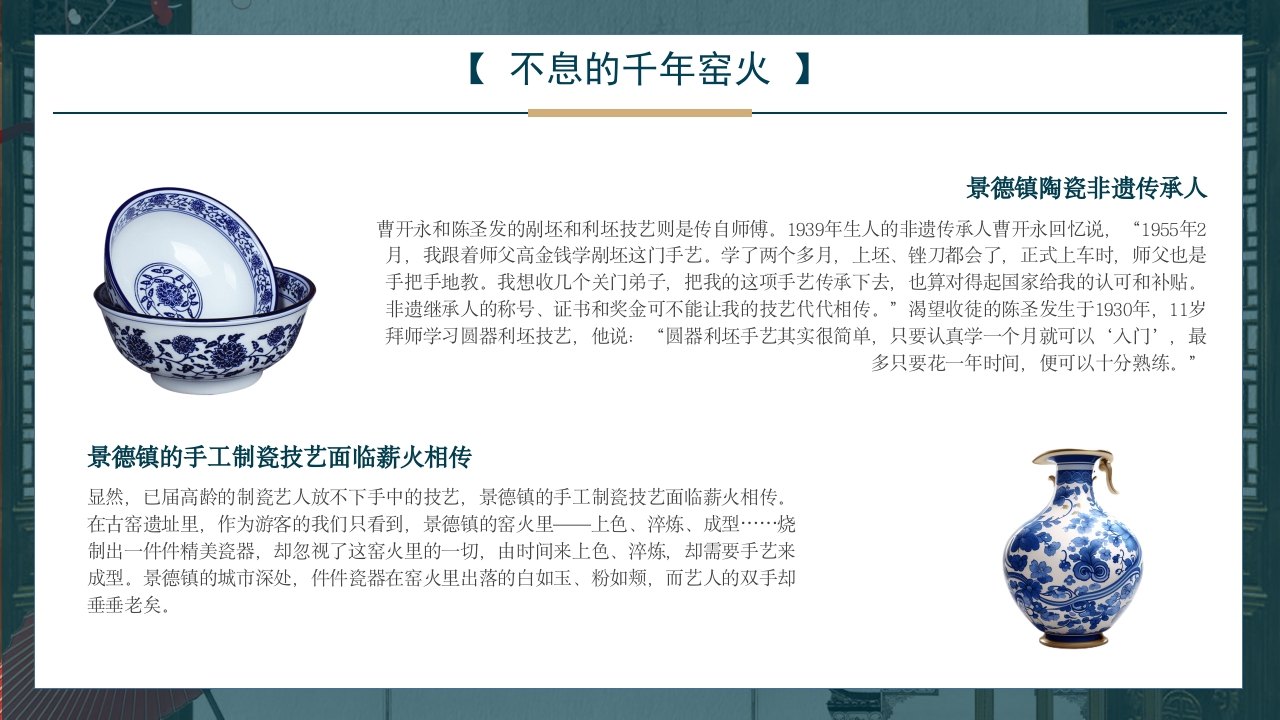 【 不息的千年窑火 】

景德镇陶瓷非遗传承人

曹开永和陈圣发的剐坯和利坯技艺则是传自师傅。1939年生人的非遗传承人曹开永回忆说，“1955年2月，我跟着师父高金钱学剐坯这门手艺。学了两个多月，上坯、锉刀都会了，正式上车时，师父也是手把手地教。我想收几个关门弟子，把我的这项手艺传承下去，也算对得起国家给我的认可和补贴。非遗继承人的称号、证书和奖金可不能让我的技艺代代相传。”渴望收徒的陈圣发生于1930年，11岁拜师学习圆器利坯技艺，他说：“圆器利坯手艺其实很简单，只要认真学一个月就可以‘入门’，最多只要花一年时间，便可以十分熟练。”

景德镇的手工制瓷技艺面临薪火相传

显然，已届高龄的制瓷艺人放不下手中的技艺，景德镇的手工制瓷技艺面临薪火相传。在古窑遗址里，作为游客的我们只看到，景德镇的窑火里——上色、淬炼、成型……烧制出一件件精美瓷器，却忽视了这窑火里的一切，由时间来上色、淬炼，却需要手艺来成型。景德镇的城市深处，件件瓷器在窑火里出落的白如玉、粉如颊，而艺人的双手却垂垂老矣。